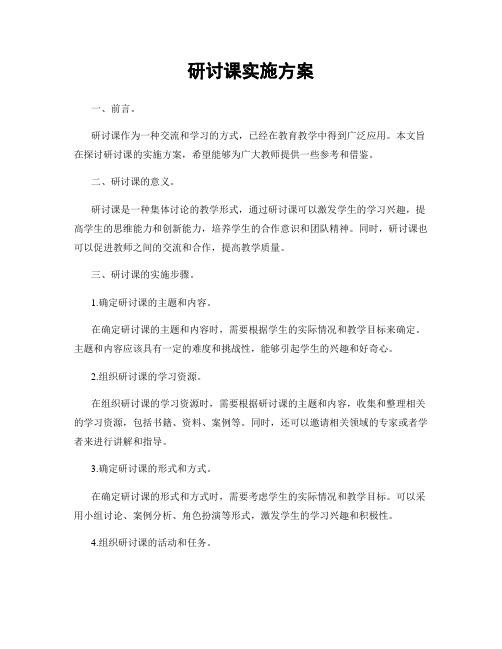 研讨课实施方案

一、前言。

研讨课作为一种交流和学习的方式，已经在教育教学中得到广泛应用。本文旨在探讨研讨课的实施方案，希望能够为广大教师提供一些参考和借鉴。

二、研讨课的意义。

研讨课是一种集体讨论的教学形式，通过研讨课可以激发学生的学习兴趣，提高学生的思维能力和创新能力，培养学生的合作意识和团队精神。同时，研讨课也可以促进教师之间的交流和合作，提高教学质量。

三、研讨课的实施步骤。

1.确定研讨课的主题和内容。

在确定研讨课的主题和内容时，需要根据学生的实际情况和教学目标来确定。主题和内容应该具有一定的难度和挑战性，能够引起学生的兴趣和好奇心。

2.组织研讨课的学习资源。

在组织研讨课的学习资源时，需要根据研讨课的主题和内容，收集和整理相关的学习资源，包括书籍、资料、案例等。同时，还可以邀请相关领域的专家或者学者来进行讲解和指导。

3.确定研讨课的形式和方式。

在确定研讨课的形式和方式时，需要考虑学生的实际情况和教学目标。可以采用小组讨论、案例分析、角色扮演等形式，激发学生的学习兴趣和积极性。

4.组织研讨课的活动和任务。